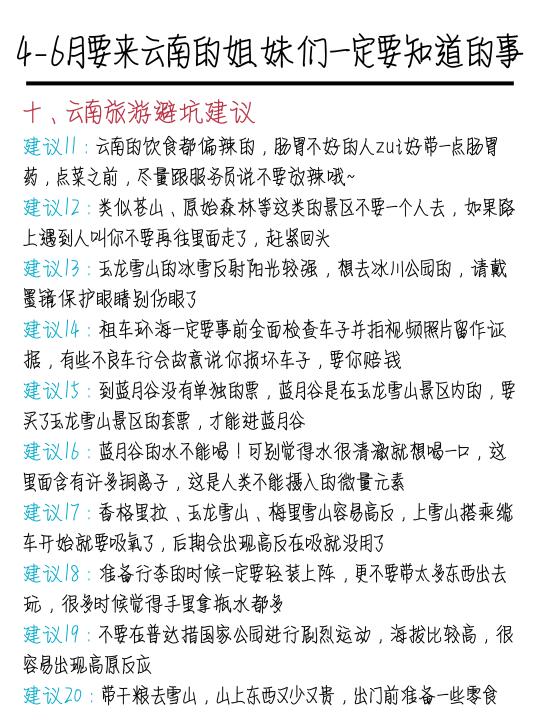 4-6月要来云南的姐妹们一定要知道的事

十、云南旅游避坑建议

建议11：云南的饮食都偏辣的，肠胃不好的人zui好带一点肠胃药，点菜之前，尽量跟服务员说不要放辣哦~

建议12：类似苍山、原始森林等这类的景区不要一个人去，如果路上遇到人叫你不要再往里面走了，赶紧回头

建议13：玉龙雪山的冰雪反射阳光较强，想去冰川公园的，请戴墨镜保护眼睛别伤眼了

建议14：租车环海一定要事前全面检查车子并拍视频照片留作证据，有些不良车行会故意说你损坏车子，要你赔钱

建议15：到蓝月谷没有单独的票，蓝月谷是在玉龙雪山景区内的，要买了玉龙雪山景区的套票，才能进蓝月谷

建议16：蓝月谷的水不能喝！可别觉得水很清澈就想喝一口，这里面含有许多铜离子，这是人类不能摄入的微量元素

建议17：香格里拉、玉龙雪山、梅里雪山容易高反，上雪山搭乘缆车开始就要吸氧了，后期会出现高反在吸就没用了

建议18：准备行李的时候一定要轻装上阵，更不要带太多东西出去玩，很多时候觉得手里拿瓶水都多

建议19：不要在普达措国家公园进行剧烈运动，海拔比较高，很容易出现高原反应

建议20：带干粮去雪山，山上东西又少又贵，出门前准备一些零食